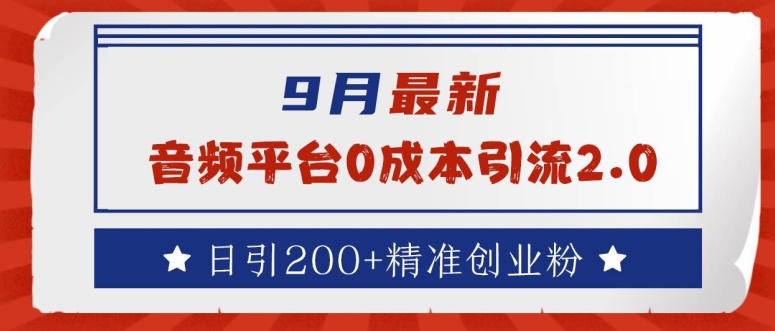 9月最新

音频平台0成本引流2.0

★ 日引200+精准创业粉 ★